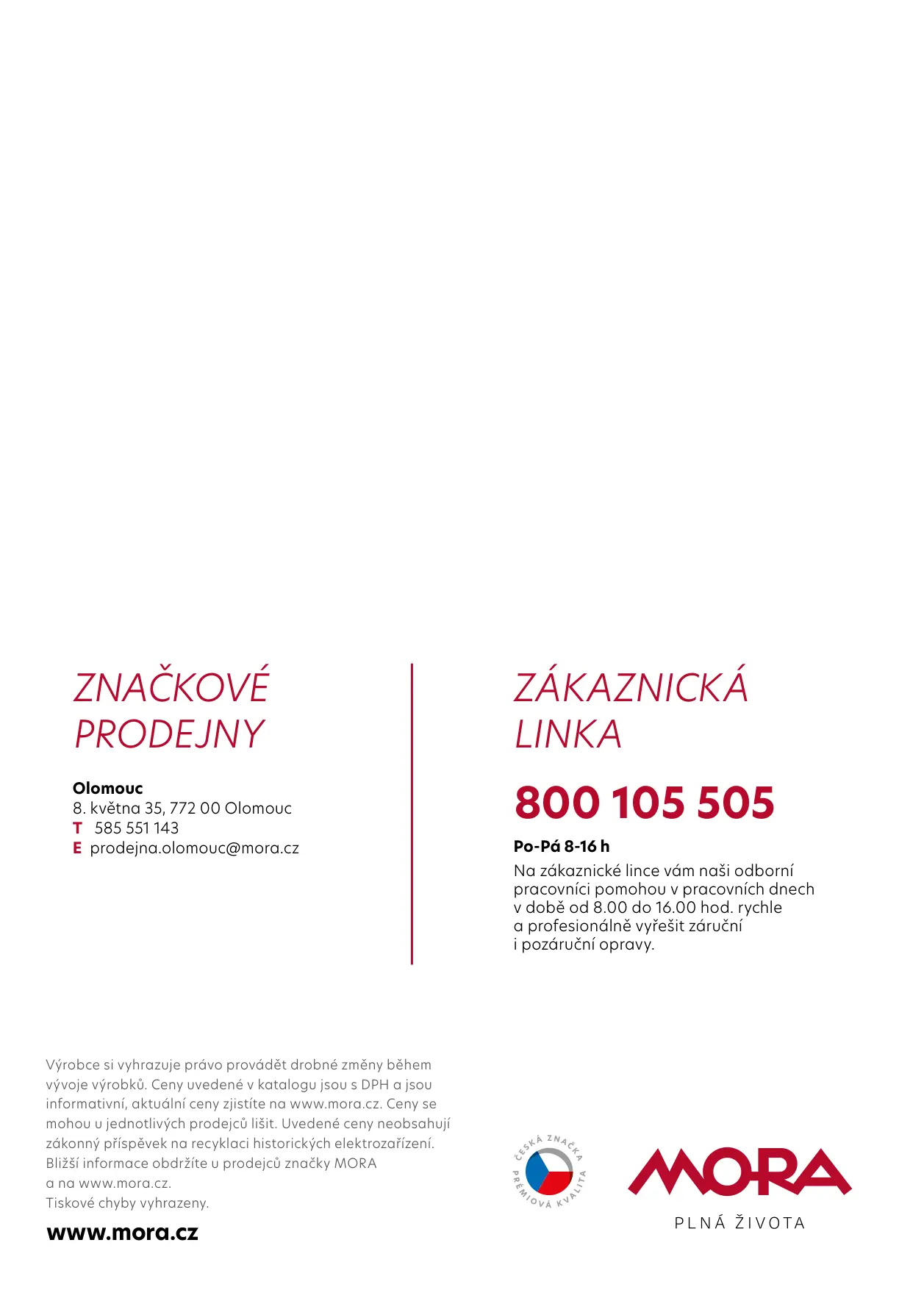 ZNAČKOVÉ PRODEJNY

Olomouc
8. května 35, 772 00 Olomouc
T 585 551 143
E prodejna.olomouc@mora.cz

ZÁKAZNICKÁ LINKA

800 105 505

Po-Pá 8-16 h

Na zákaznické lince vám naši odborní pracovníci pomohou v pracovních dnech v době od 8.00 do 16.00 hod. rychle a profesionálně vyřešit záruční i pozáruční opravy.

Výrobce si vyhrazuje právo provádět drobné změny během vývoje výrobků. Ceny uvedené v katalogu jsou s DPH a jsou informativní, aktuální ceny zjistíte na www.mora.cz. Ceny se mohou u jednotlivých prodejců lišit. Uvedené ceny neobsahují zákonný příspěvek na recyklaci historických elektrozařízení. Bližší informace obdržíte u prodejců značky MORA a na www.mora.cz.
Tiskové chyby vyhrazeny.

www.mora.cz

ČESKÁ ZNAČKA PRÉMIOVÁ KVALITA

MORA
PLNÁ ŽIVOTA